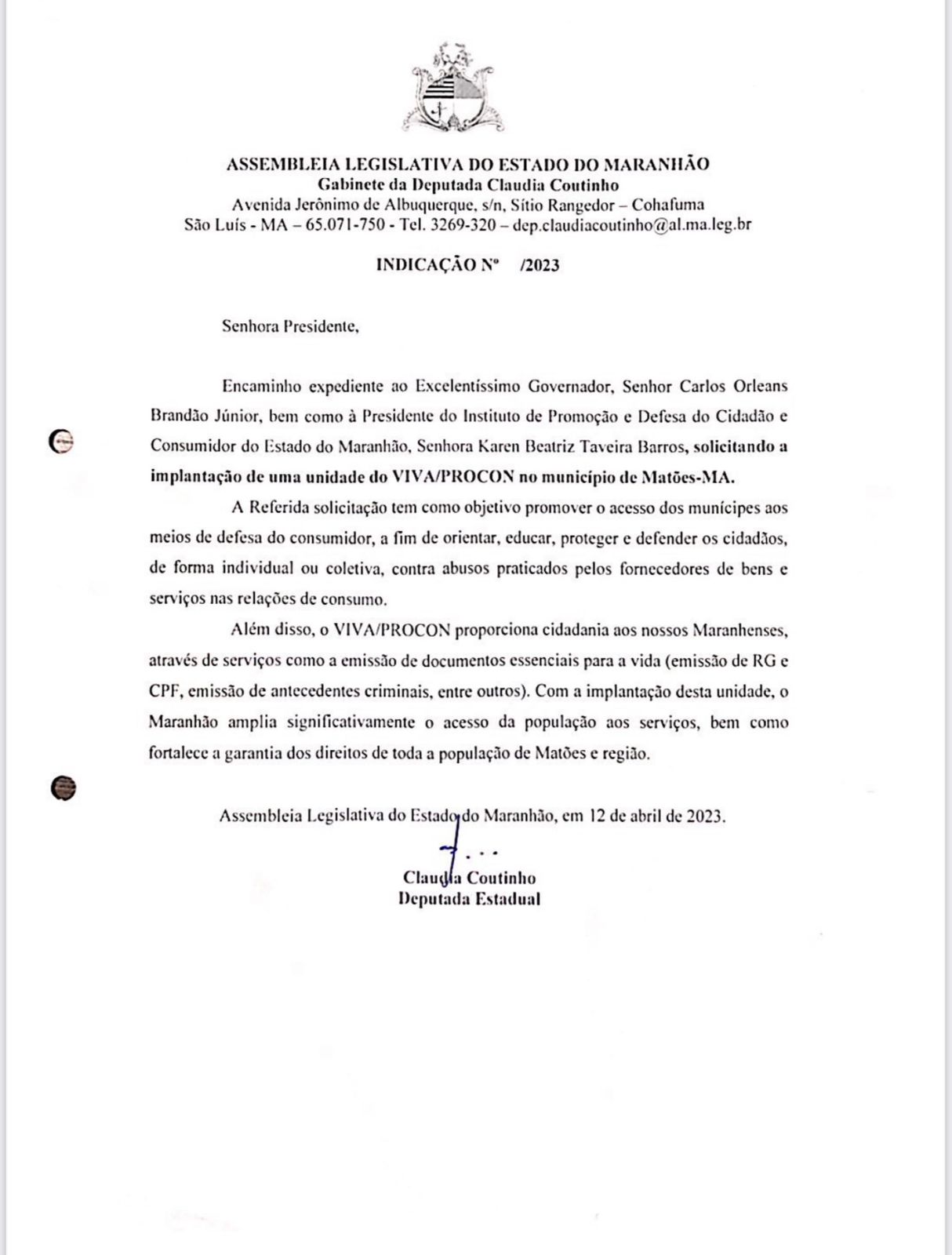 ASSEMBLEIA LEGISLATIVA DO ESTADO DO MARANHÃO
Gabinete da Deputada Claudia Coutinho
Avenida Jerônimo de Albuquerque, s/n, Sítio Rangedor – Cohafuma
São Luís - MA – 65.071-750 - Tel. 3269-320 – dep.claudiacoutinho@al.ma.leg.br

INDICAÇÃO Nº /2023

Senhora Presidente,

Encaminho expediente ao Excelentíssimo Governador, Senhor Carlos Orleans Brandão Júnior, bem como à Presidente do Instituto de Promoção e Defesa do Cidadão e Consumidor do Estado do Maranhão, Senhora Karen Beatriz Taveira Barros, solicitando a implantação de uma unidade do VIVA/PROCON no município de Matões-MA.

A Referida solicitação tem como objetivo promover o acesso dos munícipes aos meios de defesa do consumidor, a fim de orientar, educar, proteger e defender os cidadãos, de forma individual ou coletiva, contra abusos praticados pelos fornecedores de bens e serviços nas relações de consumo.

Além disso, o VIVA/PROCON proporciona cidadania aos nossos Maranhenses, através de serviços como a emissão de documentos essenciais para a vida (emissão de RG e CPF, emissão de antecedentes criminais, entre outros). Com a implantação desta unidade, o Maranhão amplia significativamente o acesso da população aos serviços, bem como fortalece a garantia dos direitos de toda a população de Matões e região.

Assembleia Legislativa do Estado do Maranhão, em 12 de abril de 2023.

Claudia Coutinho
Deputada Estadual